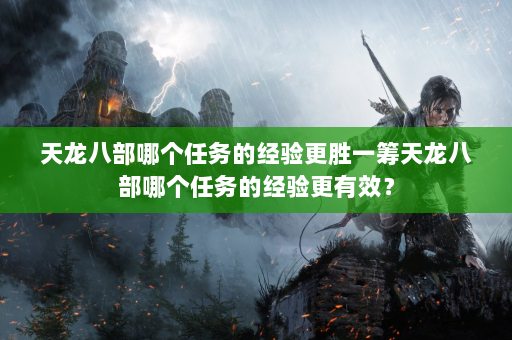 天龙八部哪个任务的经验更胜一筹天龙八部哪个任务的经验更有效？